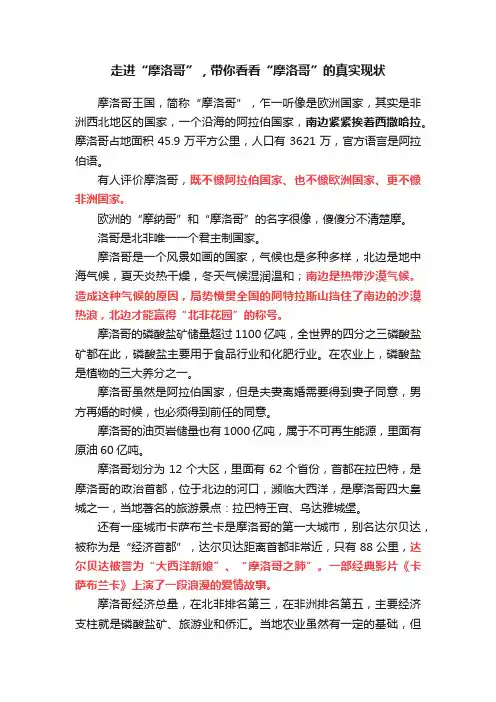 走进“摩洛哥”，带你看看“摩洛哥”的真实现状

摩洛哥王国，简称“摩洛哥”，乍一听像是欧洲国家，其实是非洲西北地区的国家，一个沿海的阿拉伯国家，南边紧紧挨着西撒哈拉。摩洛哥占地面积 45.9 万平方公里，人口有 3621 万，官方语言是阿拉伯语。

有人评价摩洛哥，既不像阿拉伯国家、也不像欧洲国家、更不像非洲国家。

欧洲的“摩纳哥”和“摩洛哥”的名字很像，傻傻分不清楚摩。

洛哥是北非唯一一个君主制国家。

摩洛哥是一个风景如画的国家，气候也是多种多样，北边是地中海气候，夏天炎热干燥，冬天气候湿润温和；南边是热带沙漠气候。造成这种气候的原因，局势横贯全国的阿特拉斯山挡住了南边的沙漠热浪，北边才能赢得“北非花园”的称号。

摩洛哥的磷酸盐矿储量超过 1100 亿吨，全世界的四分之三磷酸盐矿都在此，磷酸盐主要用于食品行业和化肥行业。在农业上，磷酸盐是植物的三大养分之一。

摩洛哥虽然是阿拉伯国家，但是夫妻离婚需要得到妻子同意，男方再婚的时候，也必须得到前任的同意。

摩洛哥的油页岩储量也有 1000 亿吨，属于不可再生能源，里面有原油 60 亿吨。

摩洛哥划分为 12 个大区，里面有 62 个省份，首都在拉巴特，是摩洛哥的政治首都，位于北边的河口，濒临大西洋，是摩洛哥四大皇城之一，当地著名的旅游景点：拉巴特王宫、乌达雅城堡。

还有一座城市卡萨布兰卡是摩洛哥的第一大城市，别名达尔贝达，被称为是“经济首都”，达尔贝达距离首都非常近，只有 88 公里，达尔贝达被誉为“大西洋新娘”、“摩洛哥之肺”。一部经典影片《卡萨布兰卡》上演了一段浪漫的爱情故事。

摩洛哥经济总量，在北非排名第三，在非洲排名第五，主要经济支柱就是磷酸盐矿、旅游业和侨汇。当地农业虽然有一定的基础，但